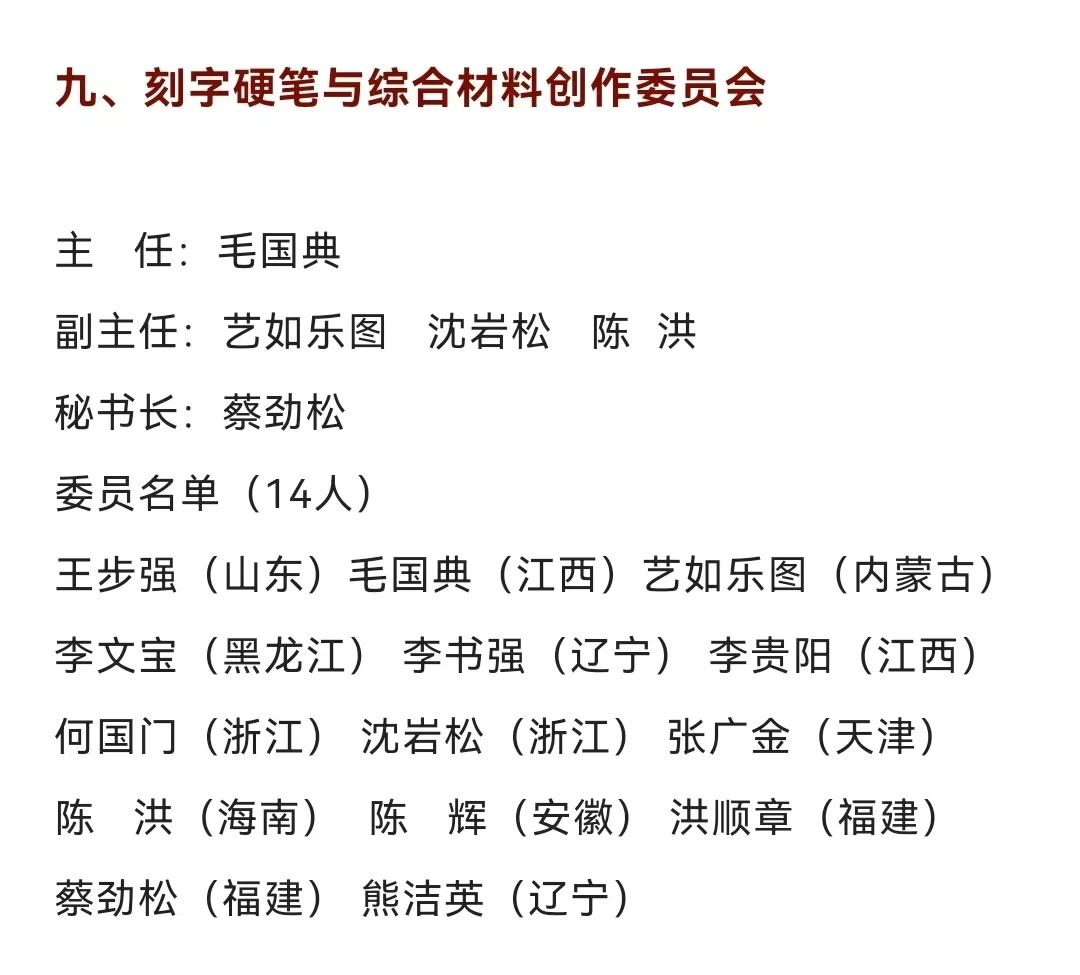 九、刻字硬笔与综合材料创作委员会

主　任：毛国典

副主任：艺如乐图　沈岩松　陈　洪

秘书长：蔡劲松

委员名单（14人）

王步强（山东）毛国典（江西）艺如乐图（内蒙古）

李文宝（黑龙江） 李书强（辽宁） 李贵阳（江西）

何国门（浙江） 沈岩松（浙江） 张广金（天津）

陈　洪（海南）　陈　辉（安徽） 洪顺章（福建）

蔡劲松（福建） 熊洁英（辽宁）